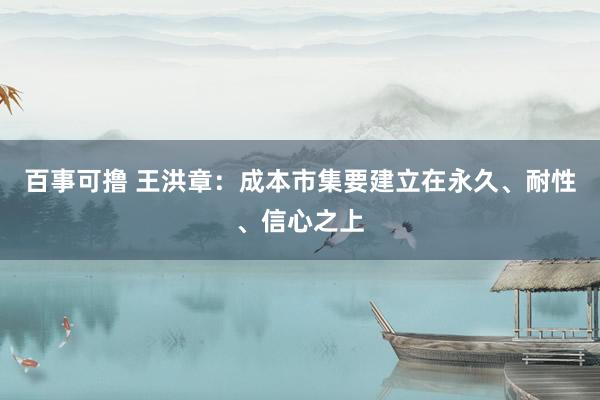 百事可撸 王洪章：成本市集要建立在永久、耐性、信心之上